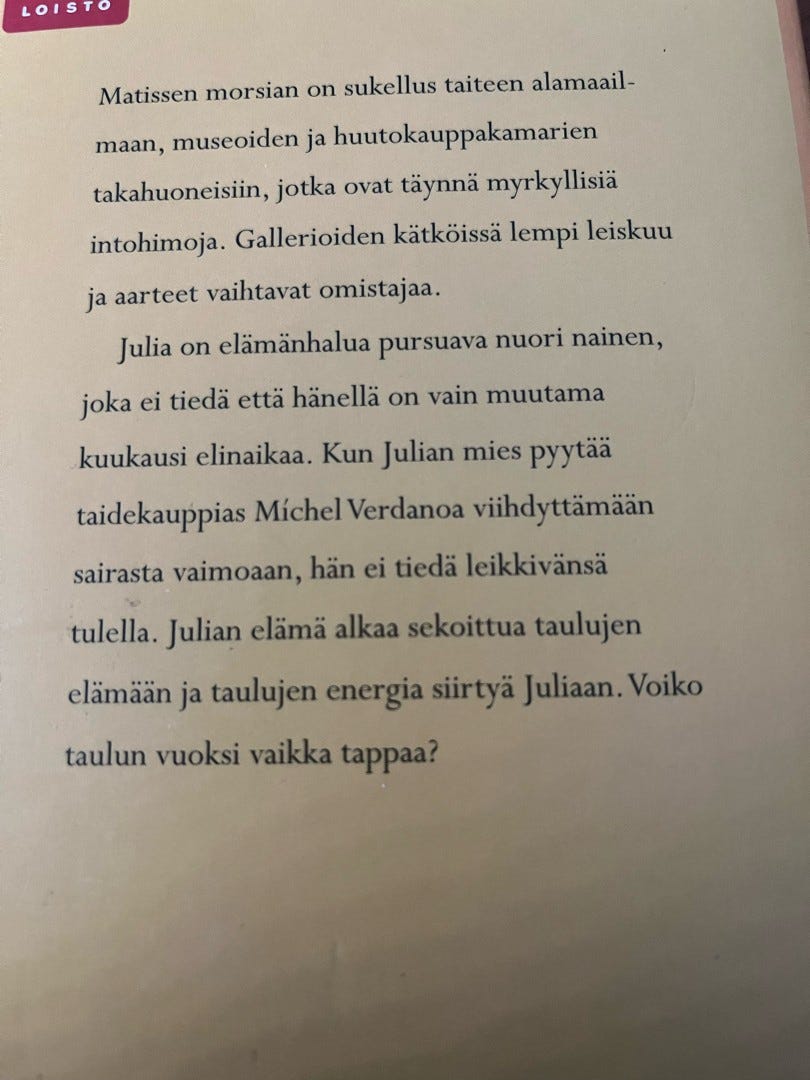 LOISTO

Matissen morsian on sukellus taiteen alamaailmaan, museoiden ja huutokauppakamarien takahuoneisiin, jotka ovat täynnä myrkyllisiä intohimoja. Gallerioiden kätköissä lempi leiskuu ja aarteet vaihtavat omistajaa.

Julia on elämänhalua pursuava nuori nainen, joka ei tiedä että hänellä on vain muutama kuukausi elinaikaa. Kun Julian mies pyytää taidekauppias Míchel Verdanoa viihdyttämään sairasta vaimoaan, hän ei tiedä leikkivänsä tulella. Julian elämä alkaa sekoittua taulujen elämään ja taulujen energia siirtyä Juliaan. Voiko taulun vuoksi vaikka tappaa?